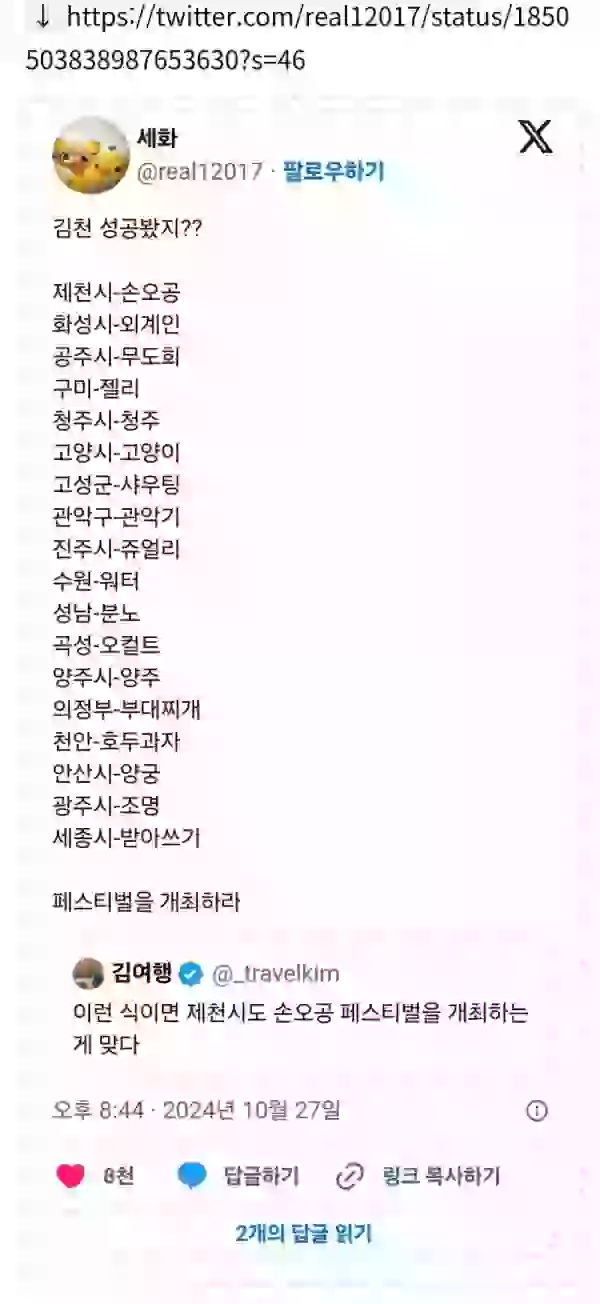 ↓ https://twitter.com/real12017/status/1850503838987653630?s=46

세화
@real12017 · 팔로우하기

김천 성공봤지??

제천시-손오공
화성시-외계인
공주시-무도회
구미-젤리
청주시-청주
고양시-고양이
고성군-샤우팅
관악구-관악기
진주시-쥬얼리
수원-워터
성남-분노
곡성-오컬트
양주시-양주
의정부-부대찌개
천안-호두과자
안산시-양궁
광주시-조명
세종시-받아쓰기

페스티벌을 개최하라

김여행 @_travelkim
이런 식이면 제천시도 손오공 페스티벌을 개최하는 게 맞다

오후 8:44 · 2024년 10월 27일

8천 답글하기 링크 복사하기

2개의 답글 읽기